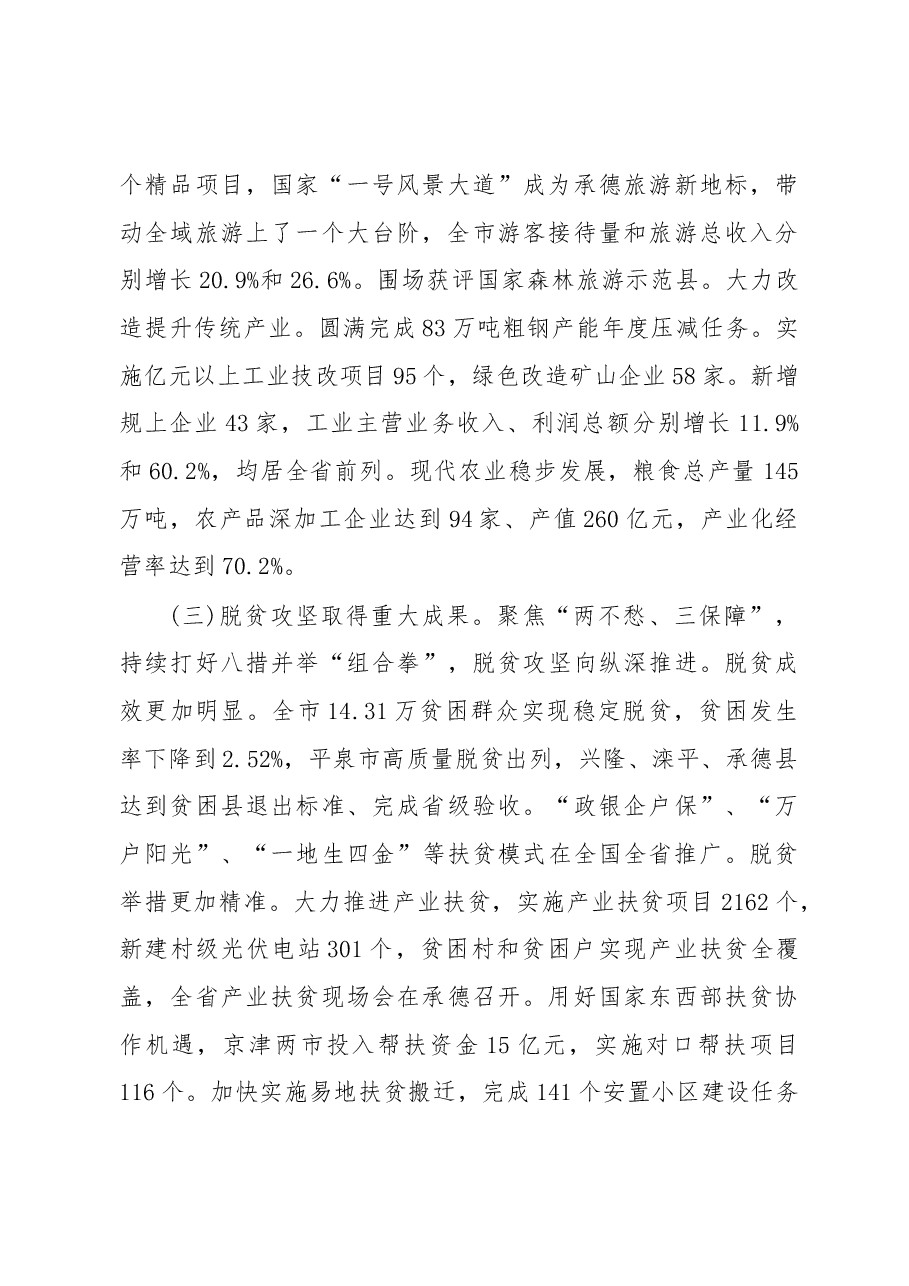 个精品项目，国家“一号风景大道”成为承德旅游新地标，带动全域旅游上了一个大台阶，全市游客接待量和旅游总收入分别增长20.9%和26.6%。围场获评国家森林旅游示范县。大力改造提升传统产业。圆满完成83万吨粗钢产能年度压减任务。实施亿元以上工业技改项目95个，绿色改造矿山企业58家。新增规上企业43家，工业主营业务收入、利润总额分别增长11.9%和60.2%，均居全省前列。现代农业稳步发展，粮食总产量145万吨，农产品深加工企业达到94家、产值260亿元，产业化经营率达到70.2%。

(三)脱贫攻坚取得重大成果。聚焦“两不愁、三保障”，持续打好八措并举“组合拳”，脱贫攻坚向纵深推进。脱贫成效更加明显。全市14.31万贫困群众实现稳定脱贫，贫困发生率下降到2.52%，平泉市高质量脱贫出列，兴隆、滦平、承德县达到贫困县退出标准、完成省级验收。“政银企户保”、“万户阳光”、“一地生四金”等扶贫模式在全国全省推广。脱贫举措更加精准。大力推进产业扶贫，实施产业扶贫项目2162个，新建村级光伏电站301个，贫困村和贫困户实现产业扶贫全覆盖，全省产业扶贫现场会在承德召开。用好国家东西部扶贫协作机遇，京津两市投入帮扶资金15亿元，实施对口帮扶项目116个。加快实施易地扶贫搬迁，完成141个安置小区建设任务